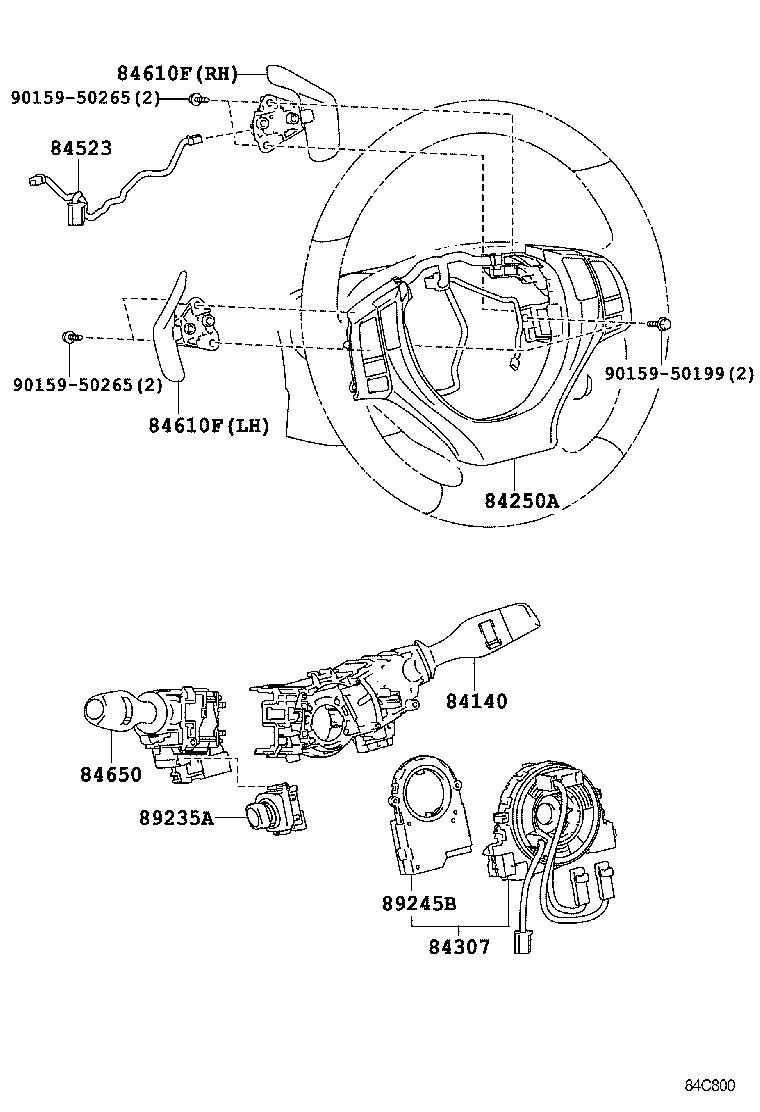 84610F(RH)
90159-50265(2)
84523
90159-50265(2)
84610F(LH)
90159-50199(2)
84250A
84140
84650
89235A
89245B
84307
84C800